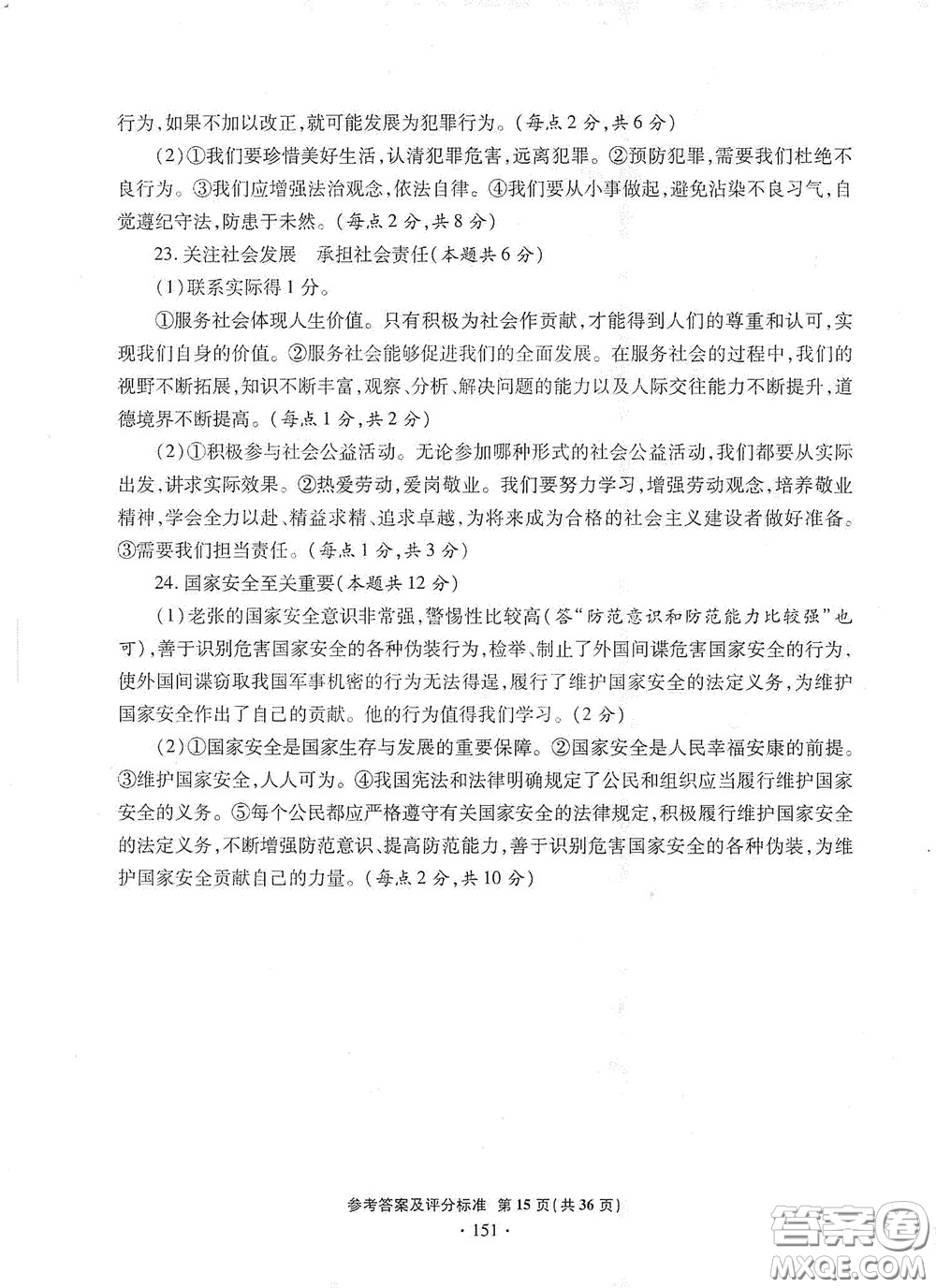 行为，如果不加以改正，就可能发展为犯罪行为。（每点2分，共6分）

（2）①我们要珍惜美好生活，认清犯罪危害，远离犯罪。②预防犯罪，需要我们杜绝不良行为。③我们应增强法治观念，依法自律。④我们要从小事做起，避免沾染不良习气，自觉遵纪守法，防患于未然。（每点2分，共8分）

23. 关注社会发展　承担社会责任（本题共6分）

（1）联系实际得1分。

①服务社会体现人生价值。只有积极为社会作贡献，才能得到人们的尊重和认可，实现我们自身的价值。②服务社会能够促进我们的全面发展。在服务社会的过程中，我们的视野不断拓展，知识不断丰富，观察、分析、解决问题的能力以及人际交往能力不断提升，道德境界不断提高。（每点1分，共2分）

（2）①积极参与社会公益活动。无论参加哪种形式的社会公益活动，我们都要从实际出发，讲求实际效果。②热爱劳动，爱岗敬业。我们要努力学习，增强劳动观念，培养敬业精神，学会全力以赴、精益求精、追求卓越，为将来成为合格的社会主义建设者做好准备。③需要我们担当责任。（每点1分，共3分）

24. 国家安全至关重要（本题共12分）

（1）老张的国家安全意识非常强，警惕性比较高（答“防范意识和防范能力比较强”也可），善于识别危害国家安全的各种伪装行为，检举、制止了外国间谍危害国家安全的行为，使外国间谍窃取我国军事机密的行为无法得逞，履行了维护国家安全的法定义务，为维护国家安全作出了自己的贡献。他的行为值得我们学习。（2分）

（2）①国家安全是国家生存与发展的重要保障。②国家安全是人民幸福安康的前提。③维护国家安全，人人可为。④我国宪法和法律明确规定了公民和组织应当履行维护国家安全的义务。⑤每个公民都应严格遵守有关国家安全的法律规定，积极履行维护国家安全的法定义务，不断增强防范意识、提高防范能力，善于识别危害国家安全的各种伪装，为维护国家安全贡献自己的力量。（每点2分，共10分）

参考答案及评分标准 第15页（共36页）

· 151 ·

答案圈 MXQE.COM